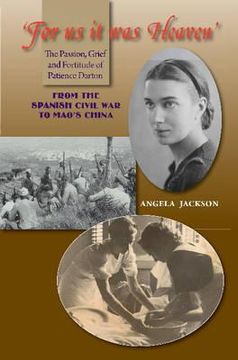 'For us it was Heaven'

The Passion, Grief and Fortitude of Patience Darton

FROM THE SPANISH CIVIL WAR TO MAO'S CHINA

ANGELA JACKSON